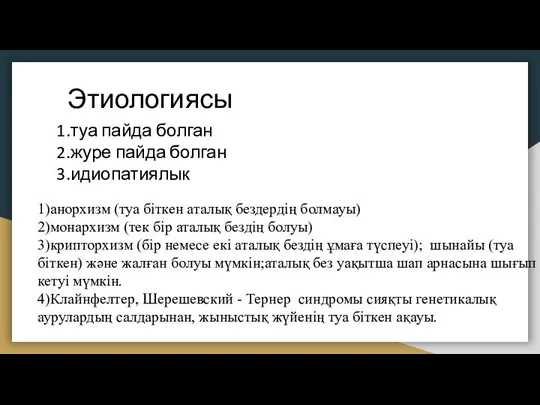 Этиологиясы

1.туа пайда болган
2.журе пайда болган
3.идиопатиялык

1)анорхизм (туа біткен аталық бездердің болмауы)
2)монархизм (тек бір аталық бездің болуы)
3)крипторхизм (бір немесе екі аталық бездің ұмаға түспеуі); шынайы (туа біткен) және жалған болуы мүмкін;аталық без уақытша шап арнасына шығып кетуі мүмкін.
4)Клайнфелтер, Шерешевский - Тернер синдромы сияқты генетикалық аурулардың салдарынан, жыныстық жүйенің туа біткен ақауы.